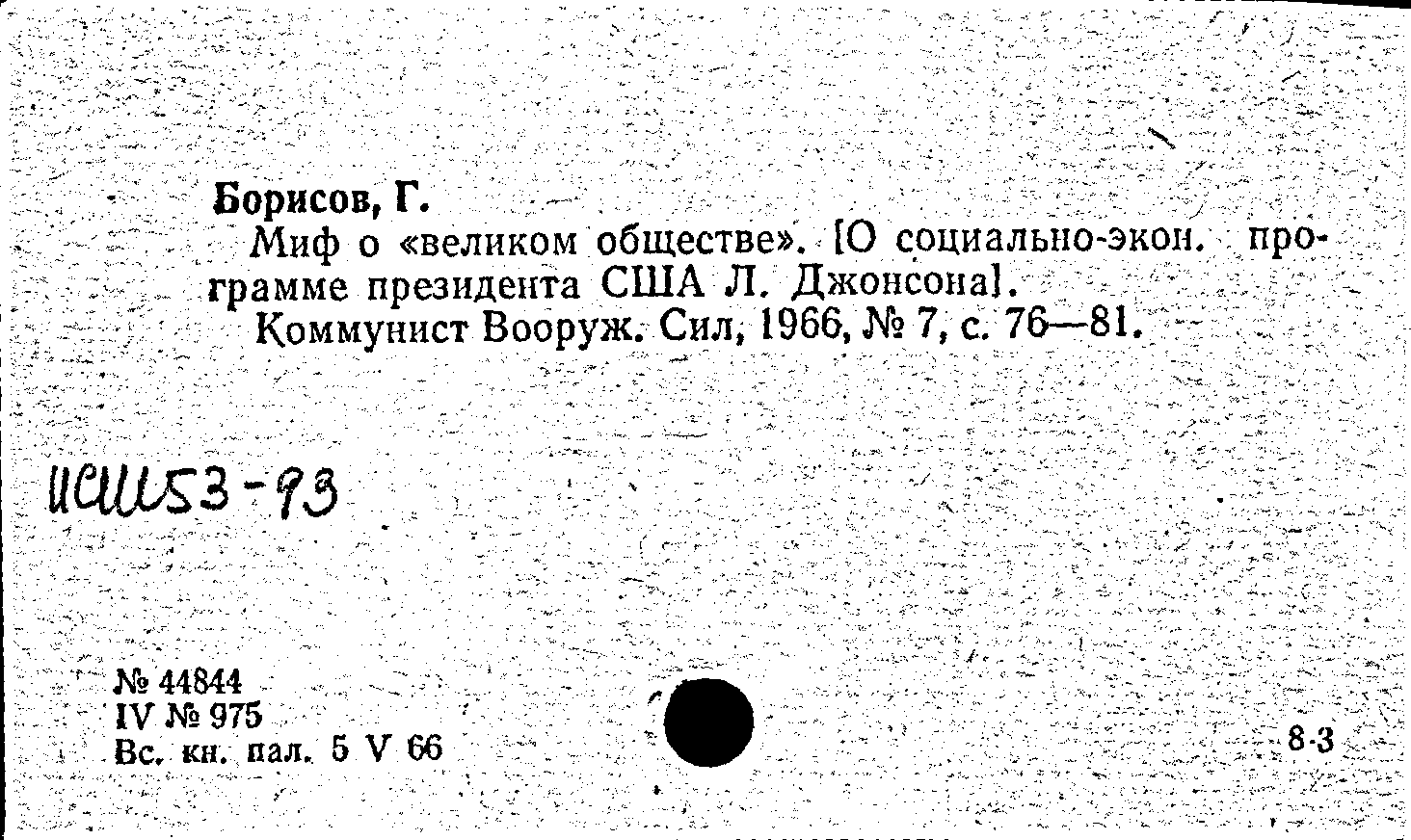 Борисов, Г.

Миф о «великом обществе». [О социально-экон. программе президента США Л. Джонсона].

Коммунист Вооруж. Сил, 1966, № 7, с. 76—81.

ИСШ53-93

№ 44844
IV № 975
Вс. кн. пал. 5 V 66

8-3